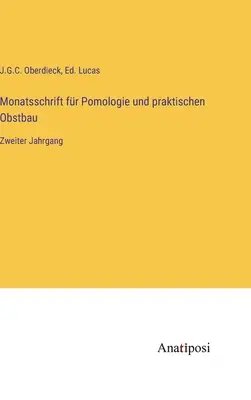 J.G.C. Oberdieck, Ed. Lucas

Monatsschrift für Pomologie und praktischen Obstbau

Zweiter Jahrgang

Anatiposi